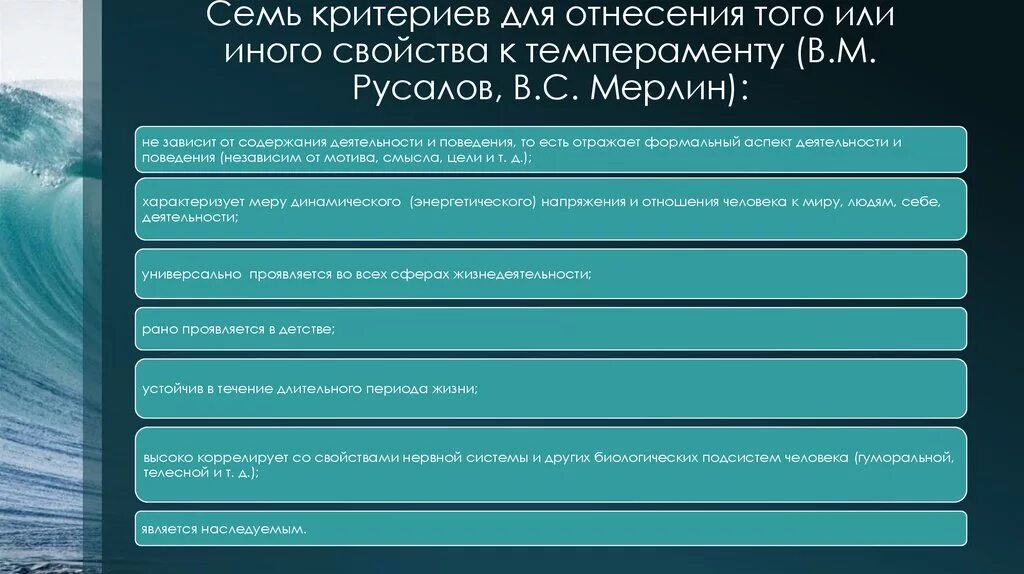 Семь критериев для отнесения того или иного свойства к темпераменту (В.М. Русалов, В.С. Мерлин):

не зависит от содержания деятельности и поведения, то есть отражает формальный аспект деятельности и поведения (независим от мотива, смысла, цели и т. д.);

характеризует меру динамического (энергетического) напряжения и отношения человека к миру, людям, себе, деятельности;

универсально проявляется во всех сферах жизнедеятельности;

рано проявляется в детстве;

устойчив в течение длительного периода жизни;

высоко коррелирует со свойствами нервной системы и других биологических подсистем человека (гуморальной, телесной и т. д.);

является наследуемым.